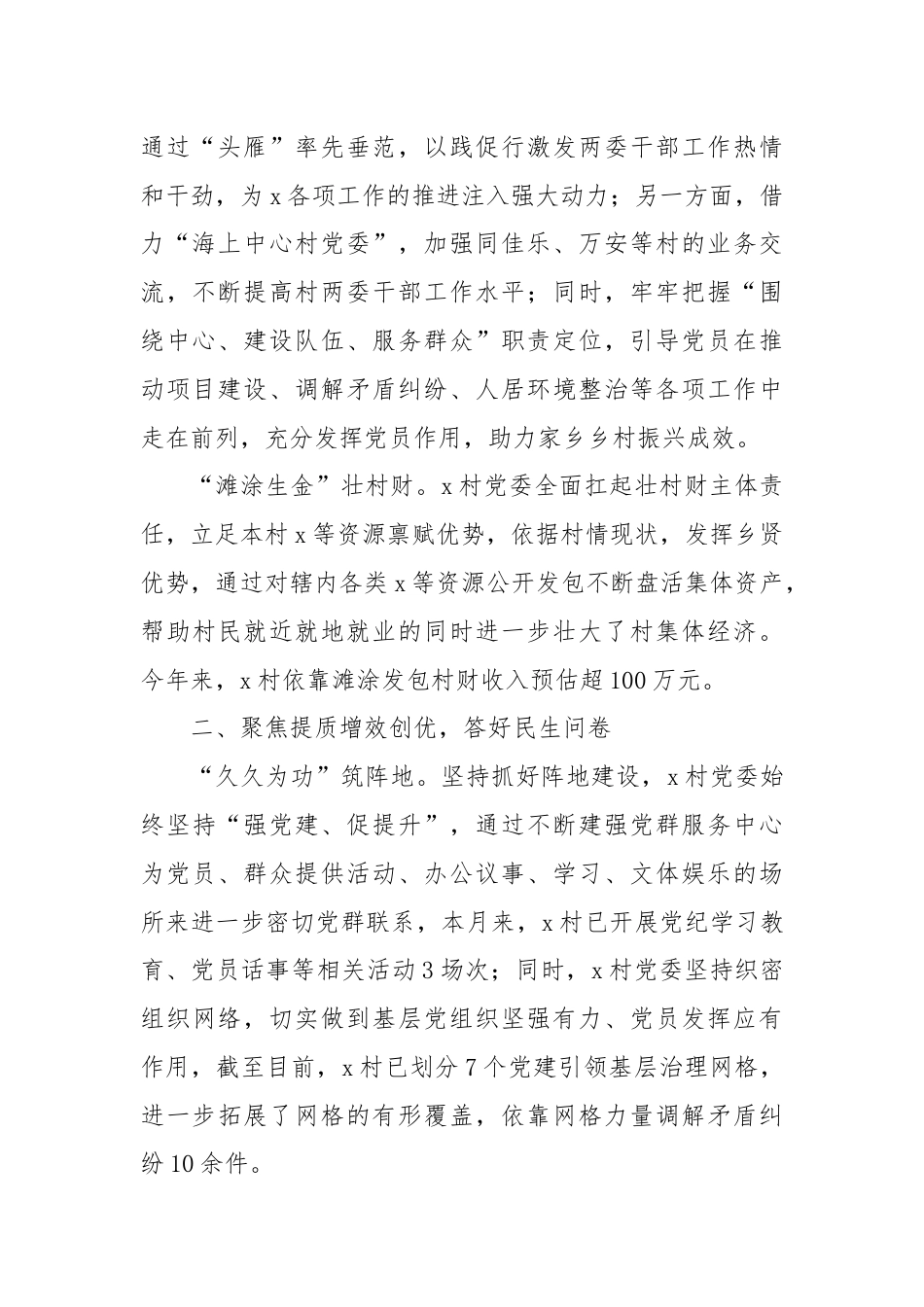 通过“头雁”率先垂范，以践促行激发两委干部工作热情和干劲，为x各项工作的推进注入强大动力；另一方面，借力“海上中心村党委”，加强同佳乐、万安等村的业务交流，不断提高村两委干部工作水平；同时，牢牢把握“围绕中心、建设队伍、服务群众”职责定位，引导党员在推动项目建设、调解矛盾纠纷、人居环境整治等各项工作中走在前列，充分发挥党员作用，助力家乡乡村振兴成效。

“滩涂生金”壮村财。x村党委全面扛起壮村财主体责任，立足本村x等资源禀赋优势，依据村情现状，发挥乡贤优势，通过对辖内各类x等资源公开发包不断盘活集体资产，帮助村民就近就地就业的同时进一步壮大了村集体经济。今年来，x村依靠滩涂发包村财收入预估超100万元。

二、聚焦提质增效创优，答好民生问卷

“久久为功”筑阵地。坚持抓好阵地建设，x村党委始终坚持“强党建、促提升”，通过不断建强党群服务中心为党员、群众提供活动、办公议事、学习、文体娱乐的场所来进一步密切党群联系，本月来，x村已开展党纪学习教育、党员话事等相关活动3场次；同时，x村党委坚持织密组织网络，切实做到基层党组织坚强有力、党员发挥应有作用，截至目前，x村已划分7个党建引领基层治理网格，进一步拓展了网格的有形覆盖，依靠网格力量调解矛盾纠纷10余件。